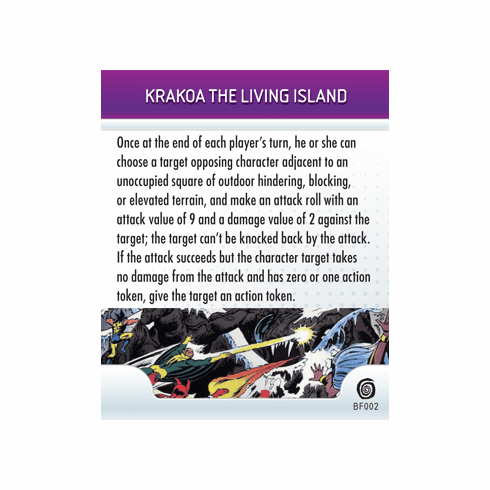 KRAKOA THE LIVING ISLAND

Once at the end of each player's turn, he or she can choose a target opposing character adjacent to an unoccupied square of outdoor hindering, blocking, or elevated terrain, and make an attack roll with an attack value of 9 and a damage value of 2 against the target; the target can't be knocked back by the attack. If the attack succeeds but the character target takes no damage from the attack and has zero or one action token, give the target an action token.

BF002